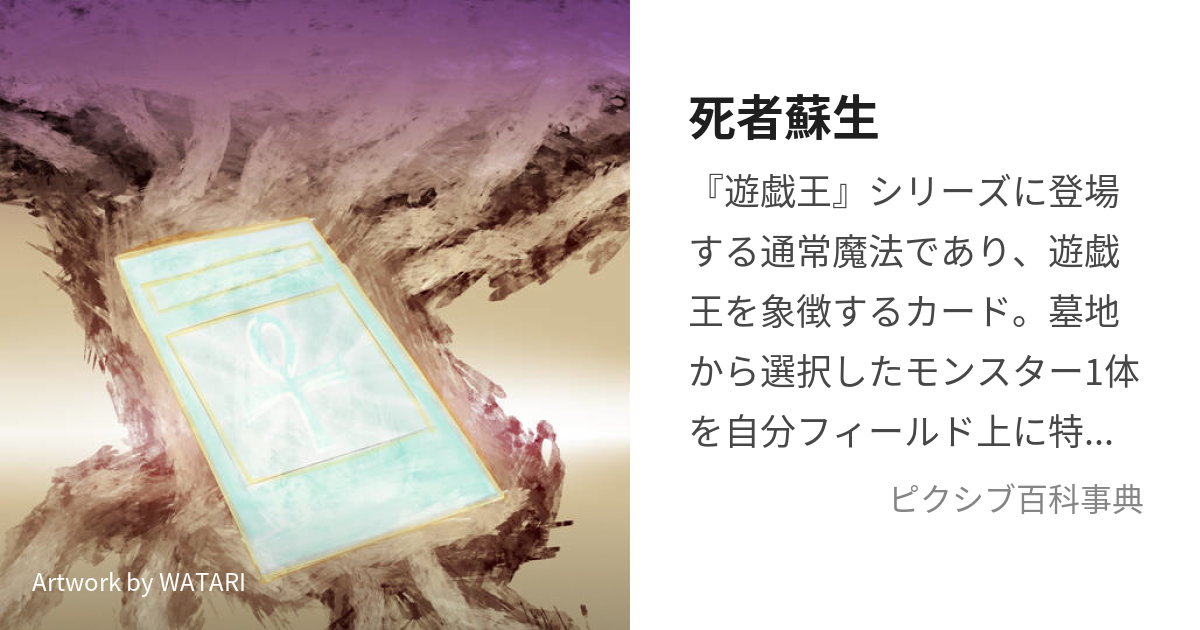 死者蘇生

『遊戯王』シリーズに登場する通常魔法であり、遊戯王を象徴するカード。墓地から選択したモンスター1体を自分フィールド上に特...

ピクシブ百科事典

Artwork by WATARI